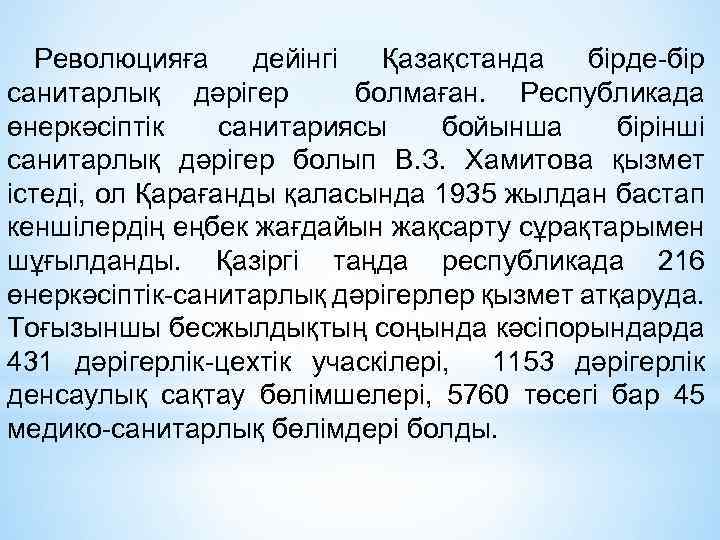 Революцияға дейінгі Қазақстанда бірде-бір санитарлық дәрігер болмаған. Республикада өнеркәсіптік санитариясы бойынша бірінші санитарлық дәрігер болып В.З. Хамитова қызмет істеді, ол Қарағанды қаласында 1935 жылдан бастап кеншілердің еңбек жағдайын жақсарту сұрақтарымен шұғылданды. Қазіргі таңда республикада 216 өнеркәсіптік-санитарлық дәрігерлер қызмет атқаруда. Тоғызыншы бесжылдықтың соңында кәсіпорындарда 431 дәрігерлік-цехтік учаскілері, 1153 дәрігерлік денсаулық сақтау бөлімшелері, 5760 төсегі бар 45 медико-санитарлық бөлімдері болды.